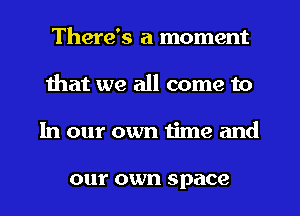 There's a moment
that we all come to
In our own time and
our own space